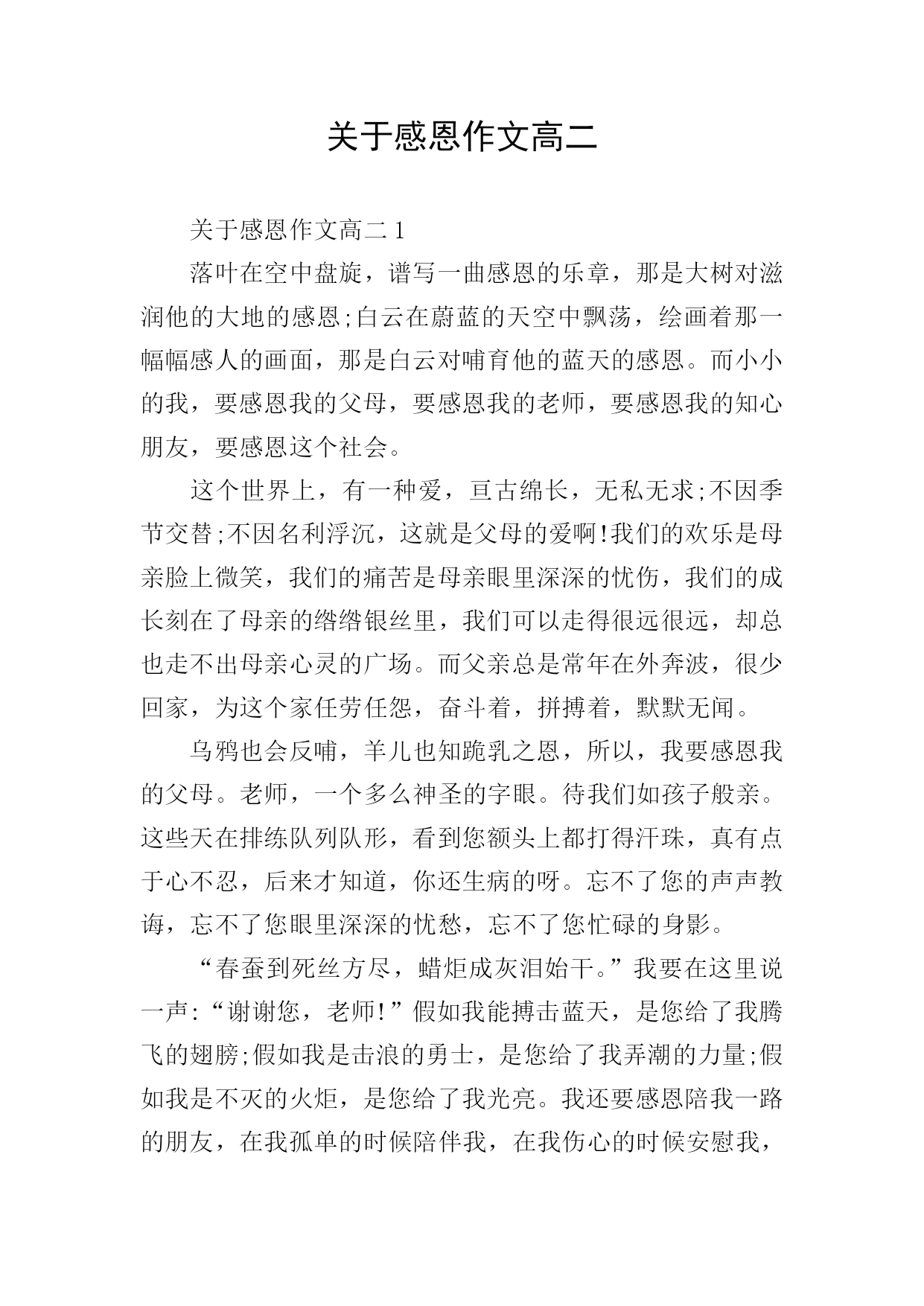 关于感恩作文高二

关于感恩作文高二 1

落叶在空中盘旋，谱写一曲感恩的乐章，那是大树对滋润他的大地的感恩;白云在蔚蓝的天空中飘荡，绘画着那一幅幅感人的画面，那是白云对哺育他的蓝天的感恩。而小小的我，要感恩我的父母，要感恩我的老师，要感恩我的知心朋友，要感恩这个社会。

这个世界上，有一种爱，亘古绵长，无私无求;不因季节交替;不因名利浮沉，这就是父母的爱啊!我们的欢乐是母亲脸上微笑，我们的痛苦是母亲眼里深深的忧伤，我们的成长刻在了母亲的绺绺银丝里，我们可以走得很远很远，却总也走不出母亲心灵的广场。而父亲总是常年在外奔波，很少回家，为这个家任劳任怨，奋斗着，拼搏着，默默无闻。

乌鸦也会反哺，羊儿也知跪乳之恩，所以，我要感恩我的父母。老师，一个多么神圣的字眼。待我们如孩子般亲。这些天在排练队列队形，看到您额头上都打得汗珠，真有点于心不忍，后来才知道，你还生病的呀。忘不了您的声声教诲，忘不了您眼里深深的忧愁，忘不了您忙碌的身影。

“春蚕到死丝方尽，蜡炬成灰泪始干。”我要在这里说一声:“谢谢您，老师!”假如我能搏击蓝天，是您给了我腾飞的翅膀;假如我是击浪的勇士，是您给了我弄潮的力量;假如我是不灭的火炬，是您给了我光亮。我还要感恩陪我一路的朋友，在我孤单的时候陪伴我，在我伤心的时候安慰我，